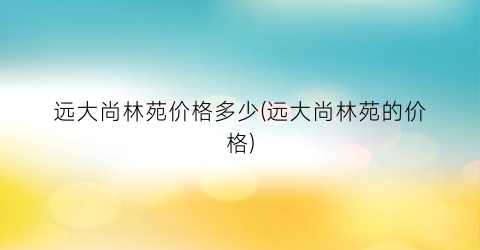 远大尚林苑价格多少(远大尚林苑的价格)